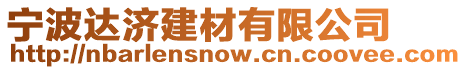 宁波达济建材有限公司
http://nbarlensnow.cn.coovee.com